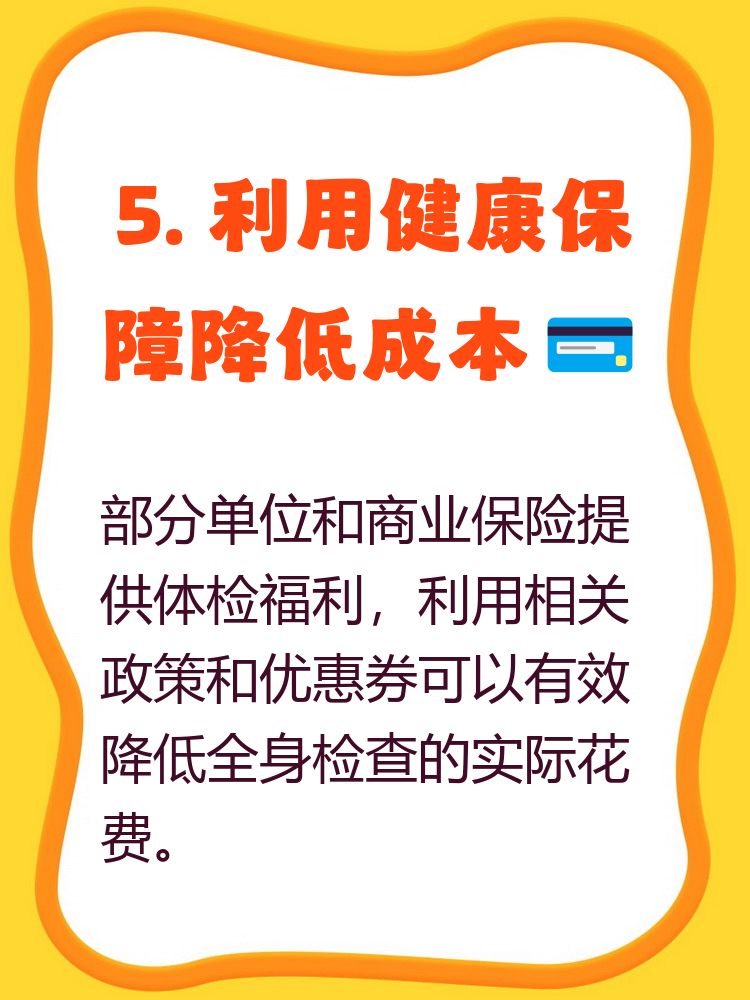 5. 利用健康保障降低成本

部分单位和商业保险提供体检福利，利用相关政策和优惠券可以有效降低全身检查的实际花费。